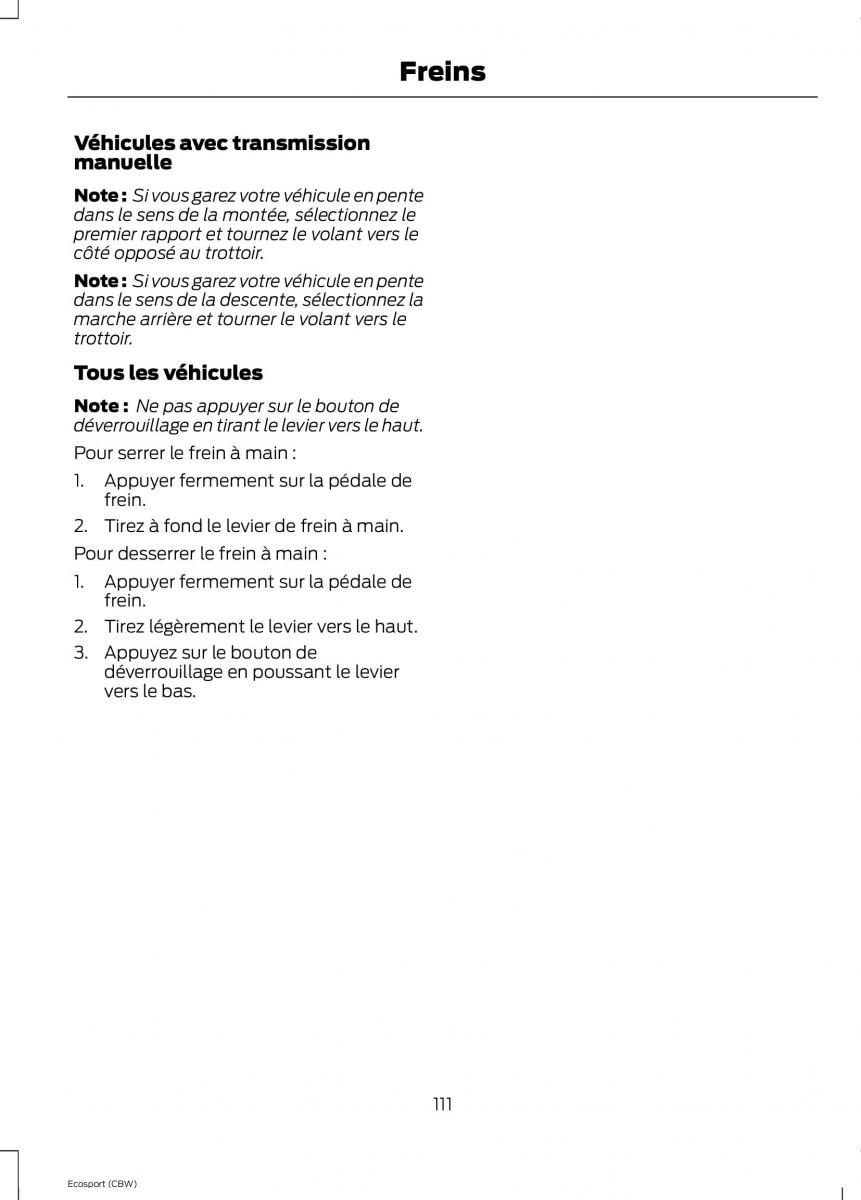 Freins

Véhicules avec transmission manuelle

Note : Si vous garez votre véhicule en pente dans le sens de la montée, sélectionnez le premier rapport et tournez le volant vers le côté opposé au trottoir.

Note : Si vous garez votre véhicule en pente dans le sens de la descente, sélectionnez la marche arrière et tourner le volant vers le trottoir.

Tous les véhicules

Note : Ne pas appuyer sur le bouton de déverrouillage en tirant le levier vers le haut.

Pour serrer le frein à main :

1. Appuyer fermement sur la pédale de frein.
2. Tirez à fond le levier de frein à main.

Pour desserrer le frein à main :

1. Appuyer fermement sur la pédale de frein.
2. Tirez légèrement le levier vers le haut.
3. Appuyez sur le bouton de déverrouillage en poussant le levier vers le bas.

111

Ecosport (CBW)